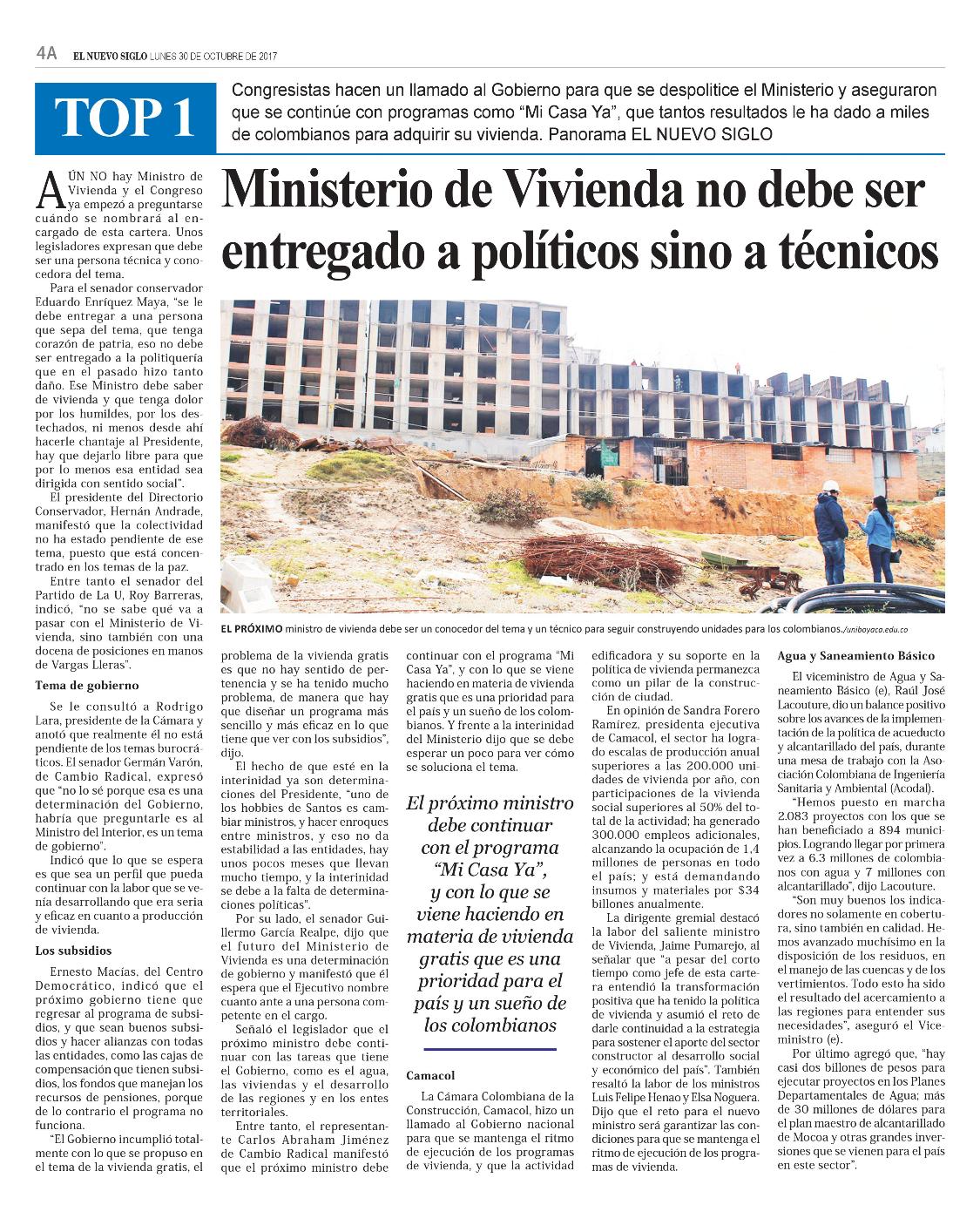 4A EL NUEVO SIGLO LUNES 30 DE OCTUBRE DE 2017

TOP 1

Congresistas hacen un llamado al Gobierno para que se despolitice el Ministerio y aseguraron que se continúe con programas como "Mi Casa Ya", que tantos resultados le ha dado a miles de colombianos para adquirir su vivienda. Panorama EL NUEVO SIGLO

Ministerio de Vivienda no debe ser entregado a políticos sino a técnicos

EL PRÓXIMO ministro de vivienda debe ser un conocedor del tema y un técnico para seguir construyendo unidades para los colombianos./uniboyaca.edu.co

AÚN NO hay Ministro de Vivienda y el Congreso ya empezó a preguntarse cuándo se nombrará al encargado de esta cartera. Unos legisladores expresan que debe ser una persona técnica y conocedora del tema.

Para el senador conservador Eduardo Enríquez Maya, "se le debe entregar a una persona que sepa del tema, que tenga corazón de patria, eso no debe ser entregado a la politiquería que en el pasado hizo tanto daño. Ese Ministro debe saber de vivienda y que tenga dolor por los humildes, por los destechados, ni menos desde ahí hacerle chantaje al Presidente, hay que dejarlo libre para que por lo menos esa entidad sea dirigida con sentido social".

El presidente del Directorio Conservador, Hernán Andrade, manifestó que la colectividad no ha estado pendiente de ese tema, puesto que está concentrado en los temas de la paz.

Entre tanto el senador del Partido de La U, Roy Barreras, indicó, "no se sabe qué va a pasar con el Ministerio de Vivienda, sino también con una docena de posiciones en manos de Vargas Lleras".

Tema de gobierno

Se le consultó a Rodrigo Lara, presidente de la Cámara y anotó que realmente él no está pendiente de los temas burocráticos. El senador Germán Varón, de Cambio Radical, expresó que "no lo sé porque esa es una determinación del Gobierno, habría que preguntarle es al Ministro del Interior, es un tema de gobierno".

Indicó que lo que se espera es que sea un perfil que pueda continuar con la labor que se venía desarrollando que era seria y eficaz en cuanto a producción de vivienda.

Los subsidios

Ernesto Macías, del Centro Democrático, indicó que el próximo gobierno tiene que regresar al programa de subsidios, y que sean buenos subsidios y hacer alianzas con todas las entidades, como las cajas de compensación que tienen subsidios, los fondos que manejan los recursos de pensiones, porque de lo contrario el programa no funciona.

"El Gobierno incumplió totalmente con lo que se propuso en el tema de la vivienda gratis, el problema de la vivienda gratis es que no hay sentido de pertenencia y se ha tenido mucho problema, de manera que hay que diseñar un programa más sencillo y más eficaz en lo que tiene que ver con los subsidios", dijo.

El hecho de que esté en la interinidad ya son determinaciones del Presidente, "uno de los hobbies de Santos es cambiar ministros, y hacer enroques entre ministros, y eso no da estabilidad a las entidades, hay unos pocos meses que llevan mucho tiempo, y la interinidad se debe a la falta de determinaciones políticas".

Por su lado, el senador Guillermo García Realpe, dijo que el futuro del Ministerio de Vivienda es una determinación de gobierno y manifestó que él espera que el Ejecutivo nombre cuanto ante a una persona competente en el cargo.

Señaló el legislador que el próximo ministro debe continuar con las tareas que tiene el Gobierno, como es el agua, las viviendas y el desarrollo de las regiones y en los entes territoriales.

Entre tanto, el representante Carlos Abraham Jiménez de Cambio Radical manifestó que el próximo ministro debe continuar con el programa "Mi Casa Ya", y con lo que se viene haciendo en materia de vivienda gratis que es una prioridad para el país y un sueño de los colombianos. Y frente a la interinidad del Ministerio dijo que se debe esperar un poco para ver cómo se soluciona el tema.

El próximo ministro debe continuar con el programa "Mi Casa Ya", y con lo que se viene haciendo en materia de vivienda gratis que es una prioridad para el país y un sueño de los colombianos

Camacol

La Cámara Colombiana de la Construcción, Camacol, hizo un llamado al Gobierno nacional para que se mantenga el ritmo de ejecución de los programas de vivienda, y que la actividad edificadora y su soporte en la política de vivienda permanezca como un pilar de la construcción de ciudad.

En opinión de Sandra Forero Ramírez, presidenta ejecutiva de Camacol, el sector ha logrado escalas de producción anual superiores a las 200.000 unidades de vivienda por año, con participaciones de la vivienda social superiores al 50% del total de la actividad; ha generado 300.000 empleos adicionales, alcanzando la ocupación de 1,4 millones de personas en todo el país; y está demandando insumos y materiales por $34 billones anualmente.

La dirigente gremial destacó la labor del saliente ministro de Vivienda, Jaime Pumarejo, al señalar que "a pesar del corto tiempo como jefe de esta cartera entendió la transformación positiva que ha tenido la política de vivienda y asumió el reto de darle continuidad a la estrategia para sostener el aporte del sector constructor al desarrollo social y económico del país". También resaltó la labor de los ministros Luis Felipe Henao y Elsa Noguera. Dijo que el reto para el nuevo ministro será garantizar las condiciones para que se mantenga el ritmo de ejecución de los programas de vivienda.

Agua y Saneamiento Básico

El viceministro de Agua y Saneamiento Básico (e), Raúl José Lacouture, dio un balance positivo sobre los avances de la implementación de la política de acueducto y alcantarillado del país, durante una mesa de trabajo con la Asociación Colombiana de Ingeniería Sanitaria y Ambiental (Acodal).

"Hemos puesto en marcha 2.083 proyectos con los que se han beneficiado a 894 municipios. Logrando llegar por primera vez a 6.3 millones de colombianos con agua y 7 millones con alcantarillado", dijo Lacouture.

"Son muy buenos los indicadores no solamente en cobertura, sino también en calidad. Hemos avanzado muchísimo en la disposición de los residuos, en el manejo de las cuencas y de los vertimientos. Todo esto ha sido el resultado del acercamiento a las regiones para entender sus necesidades", aseguró el Viceministro (e).

Por último agregó que, "hay casi dos billones de pesos para ejecutar proyectos en los Planes Departamentales de Agua; más de 30 millones de dólares para el plan maestro de alcantarillado de Mocoa y otras grandes inversiones que se vienen para el país en este sector".